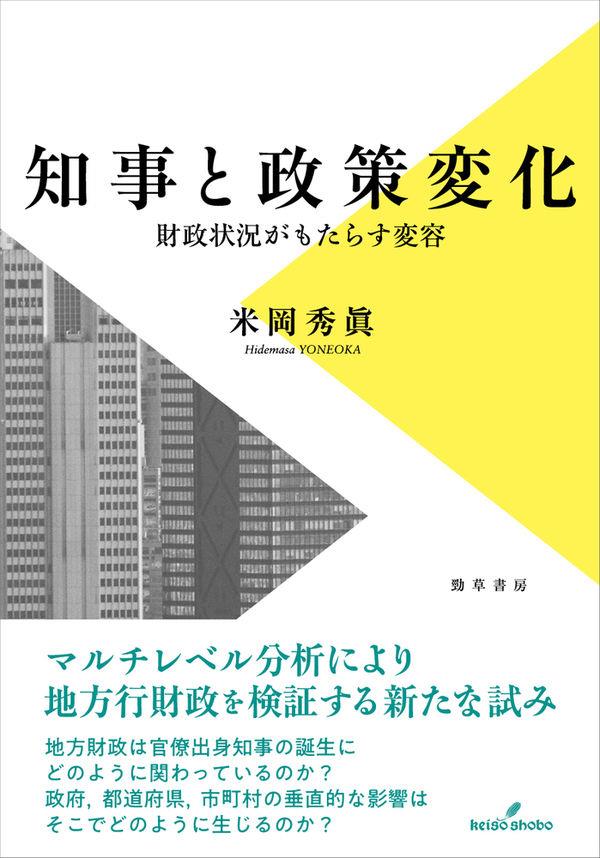 知事と政策変化

財政状況がもたらす変容

米岡秀眞

Hidemasa YONEOKA

勁草書房

マルチレベル分析により
地方行財政を検証する新たな試み

地方財政は官僚出身知事の誕生に
どのように関わっているのか？
政府，都道府県，市町村の垂直的な影響は
そこでどのように生じるのか？

keiso shobo